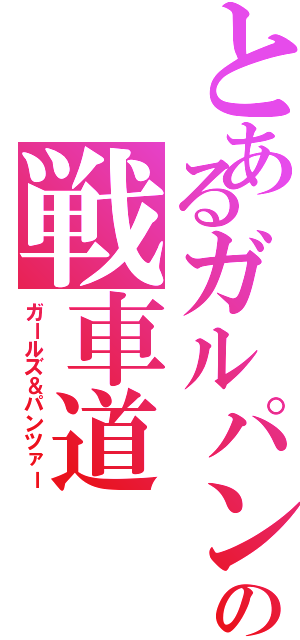 とあるガルパンの
戦車道
ガールズ＆パンツァー